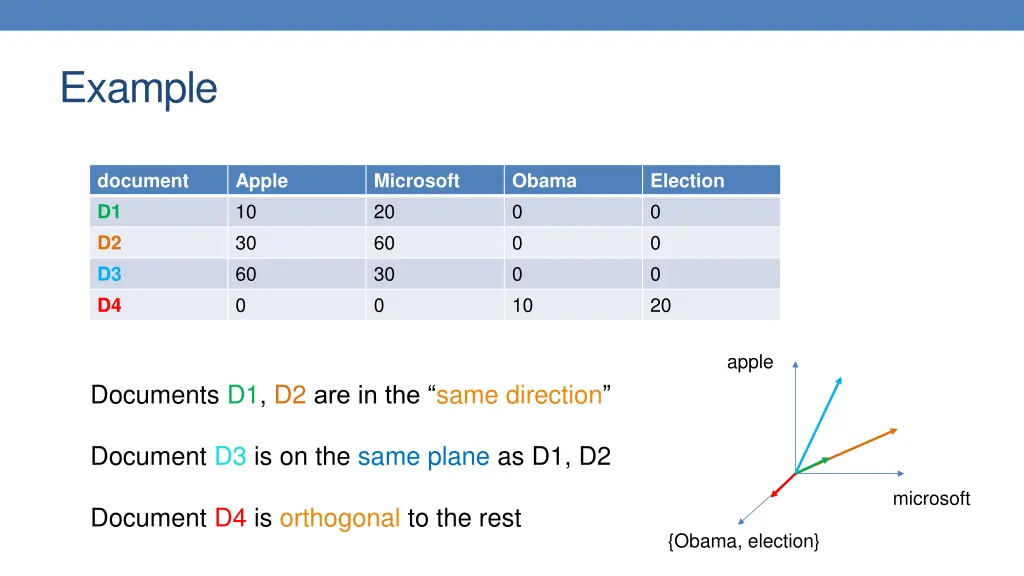 Example

| document | Apple | Microsoft | Obama | Election |
|---|---|---|---|---|
| D1 | 10 | 20 | 0 | 0 |
| D2 | 30 | 60 | 0 | 0 |
| D3 | 60 | 30 | 0 | 0 |
| D4 | 0 | 0 | 10 | 20 |

Documents D1, D2 are in the “same direction”

Document D3 is on the same plane as D1, D2

Document D4 is orthogonal to the rest

apple

microsoft

{Obama, election}